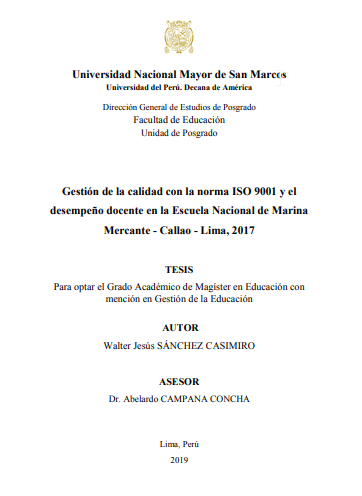 Universidad Nacional Mayor de San Marcos
Universidad del Perú. Decana de América

Dirección General de Estudios de Posgrado
Facultad de Educación
Unidad de Posgrado

Gestión de la calidad con la norma ISO 9001 y el desempeño docente en la Escuela Nacional de Marina Mercante - Callao - Lima, 2017

TESIS
Para optar el Grado Académico de Magíster en Educación con mención en Gestión de la Educación

AUTOR
Walter Jesús SÁNCHEZ CASIMIRO

ASESOR
Dr. Abelardo CAMPANA CONCHA

Lima, Perú
2019